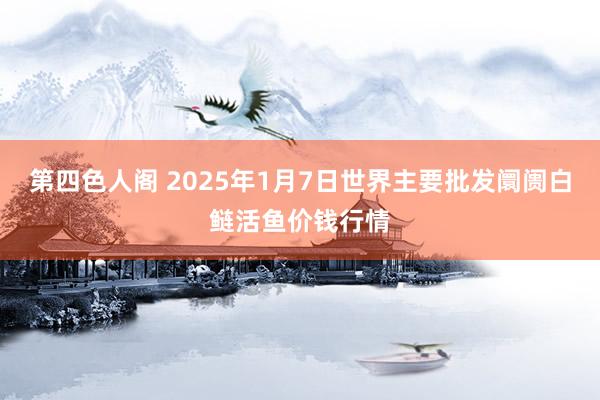 第四色人阁 2025年1月7日世界主要批发阛阓白鲢活鱼价钱行情